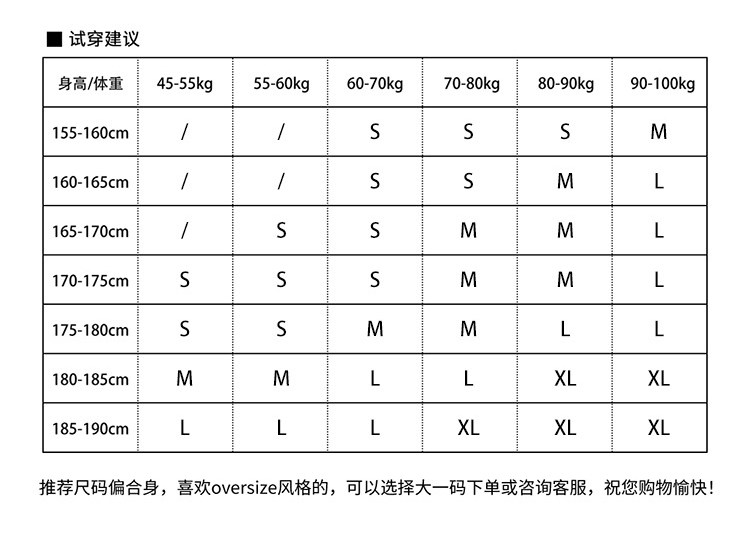 ■ 试穿建议

| 身高/体重 | 45-55kg | 55-60kg | 60-70kg | 70-80kg | 80-90kg | 90-100kg |
|---|---|---|---|---|---|---|
| 155-160cm | / | / | S | S | S | M |
| 160-165cm | / | / | S | S | M | L |
| 165-170cm | / | S | S | M | M | L |
| 170-175cm | S | S | S | M | M | L |
| 175-180cm | S | S | M | M | L | L |
| 180-185cm | M | M | L | L | XL | XL |
| 185-190cm | L | L | L | XL | XL | XL |

推荐尺码偏合身，喜欢oversize风格的，可以选择大一码下单或咨询客服，祝您购物愉快！